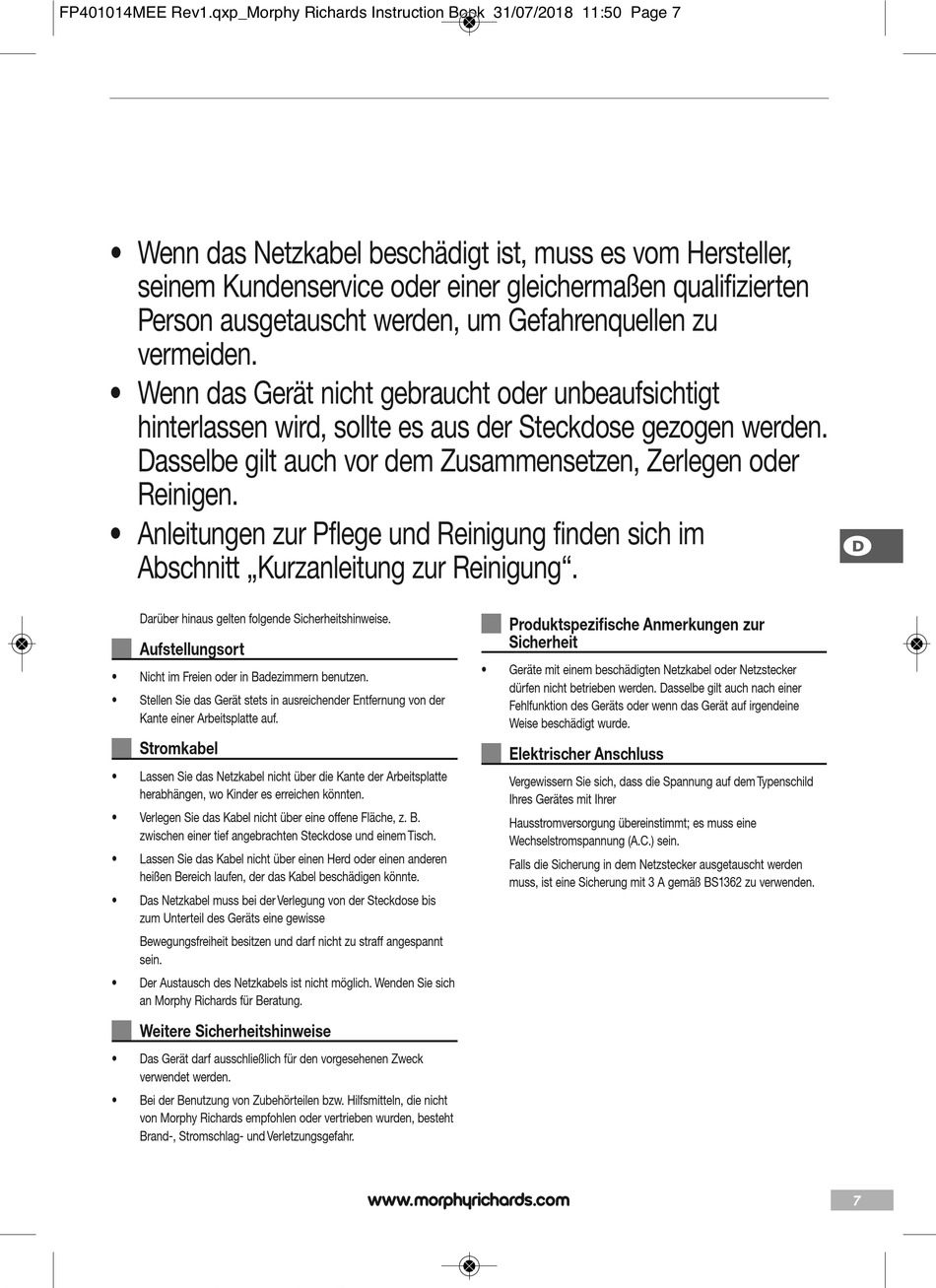 FP401014MEE Rev1.qxp_Morphy Richards Instruction Book 31/07/2018 11:50 Page 7

• Wenn das Netzkabel beschädigt ist, muss es vom Hersteller, seinem Kundenservice oder einer gleichermaßen qualifizierten Person ausgetauscht werden, um Gefahrenquellen zu vermeiden.
• Wenn das Gerät nicht gebraucht oder unbeaufsichtigt hinterlassen wird, sollte es aus der Steckdose gezogen werden. Dasselbe gilt auch vor dem Zusammensetzen, Zerlegen oder Reinigen.
• Anleitungen zur Pflege und Reinigung finden sich im Abschnitt „Kurzanleitung zur Reinigung“.

D

Darüber hinaus gelten folgende Sicherheitshinweise.

Aufstellungsort

• Nicht im Freien oder in Badezimmern benutzen.
• Stellen Sie das Gerät stets in ausreichender Entfernung von der Kante einer Arbeitsplatte auf.

Stromkabel

• Lassen Sie das Netzkabel nicht über die Kante der Arbeitsplatte herabhängen, wo Kinder es erreichen könnten.
• Verlegen Sie das Kabel nicht über eine offene Fläche, z. B. zwischen einer tief angebrachten Steckdose und einem Tisch.
• Lassen Sie das Kabel nicht über einen Herd oder einen anderen heißen Bereich laufen, der das Kabel beschädigen könnte.
• Das Netzkabel muss bei der Verlegung von der Steckdose bis zum Unterteil des Geräts eine gewisse

Bewegungsfreiheit besitzen und darf nicht zu straff angespannt sein.
• Der Austausch des Netzkabels ist nicht möglich. Wenden Sie sich an Morphy Richards für Beratung.

Weitere Sicherheitshinweise

• Das Gerät darf ausschließlich für den vorgesehenen Zweck verwendet werden.
• Bei der Benutzung von Zubehörteilen bzw. Hilfsmitteln, die nicht von Morphy Richards empfohlen oder vertrieben wurden, besteht Brand-, Stromschlag- und Verletzungsgefahr.

Produktspezifische Anmerkungen zur Sicherheit

• Geräte mit einem beschädigten Netzkabel oder Netzstecker dürfen nicht betrieben werden. Dasselbe gilt auch nach einer Fehlfunktion des Geräts oder wenn das Gerät auf irgendeine Weise beschädigt wurde.

Elektrischer Anschluss

Vergewissern Sie sich, dass die Spannung auf dem Typenschild Ihres Gerätes mit Ihrer

Hausstromversorgung übereinstimmt; es muss eine Wechselstromspannung (A.C.) sein.

Falls die Sicherung in dem Netzstecker ausgetauscht werden muss, ist eine Sicherung mit 3 A gemäß BS1362 zu verwenden.

www.morphyrichards.com

7